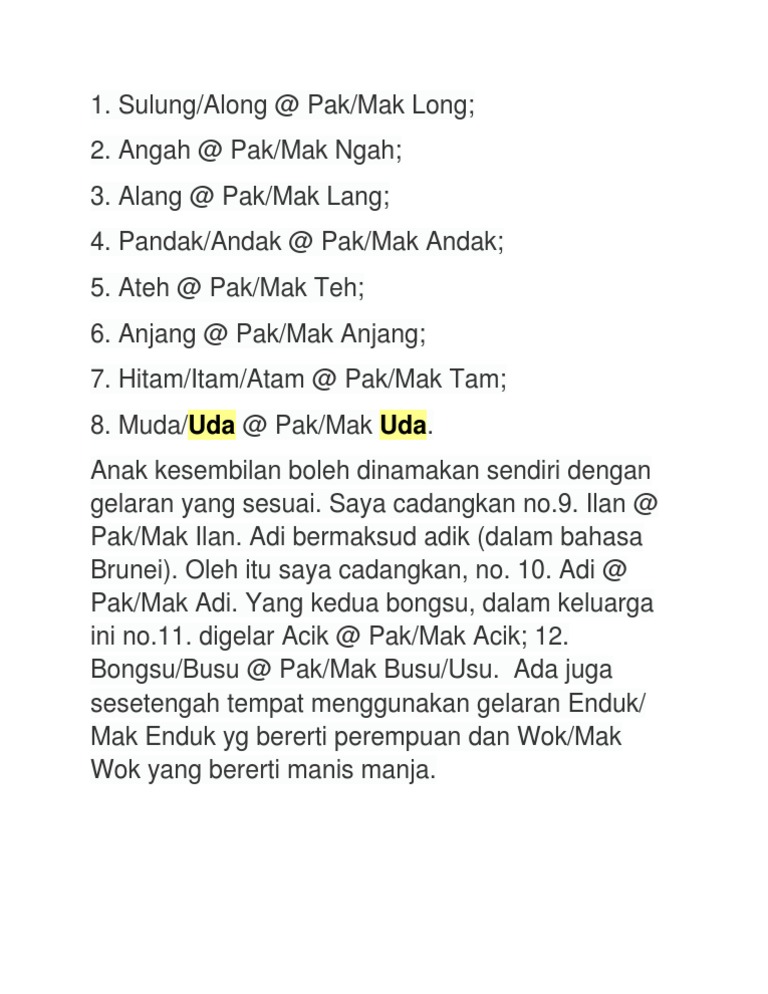 1. Sulung/Along @ Pak/Mak Long;

2. Angah @ Pak/Mak Ngah;

3. Alang @ Pak/Mak Lang;

4. Pandak/Andak @ Pak/Mak Andak;

5. Ateh @ Pak/Mak Teh;

6. Anjang @ Pak/Mak Anjang;

7. Hitam/Itam/Atam @ Pak/Mak Tam;

8. Muda/Uda @ Pak/Mak Uda.

Anak kesembilan boleh dinamakan sendiri dengan gelaran yang sesuai. Saya cadangkan no.9. Ilan @ Pak/Mak Ilan. Adi bermaksud adik (dalam bahasa Brunei). Oleh itu saya cadangkan, no. 10. Adi @ Pak/Mak Adi. Yang kedua bongsu, dalam keluarga ini no.11. digelar Acik @ Pak/Mak Acik; 12. Bongsu/Busu @ Pak/Mak Busu/Usu. Ada juga sesetengah tempat menggunakan gelaran Enduk/ Mak Enduk yg bererti perempuan dan Wok/Mak Wok yang bererti manis manja.